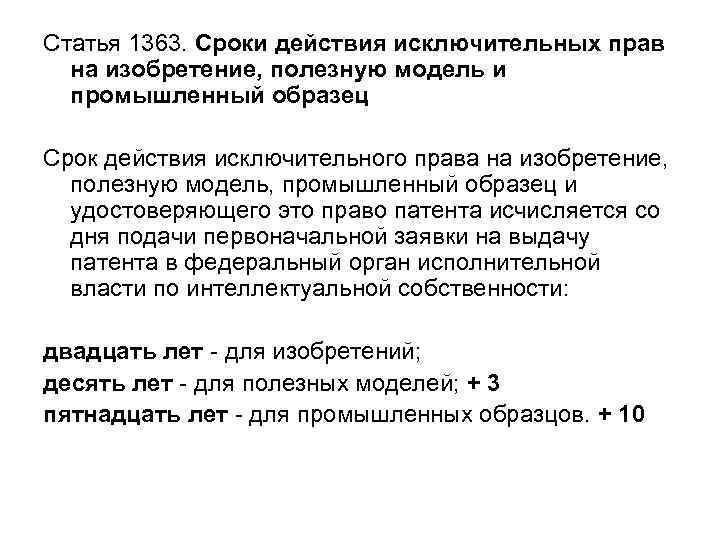 Статья 1363. Сроки действия исключительных прав на изобретение, полезную модель и промышленный образец

Срок действия исключительного права на изобретение, полезную модель, промышленный образец и удостоверяющего это право патента исчисляется со дня подачи первоначальной заявки на выдачу патента в федеральный орган исполнительной власти по интеллектуальной собственности:

двадцать лет - для изобретений;
десять лет - для полезных моделей; + 3
пятнадцать лет - для промышленных образцов. + 10